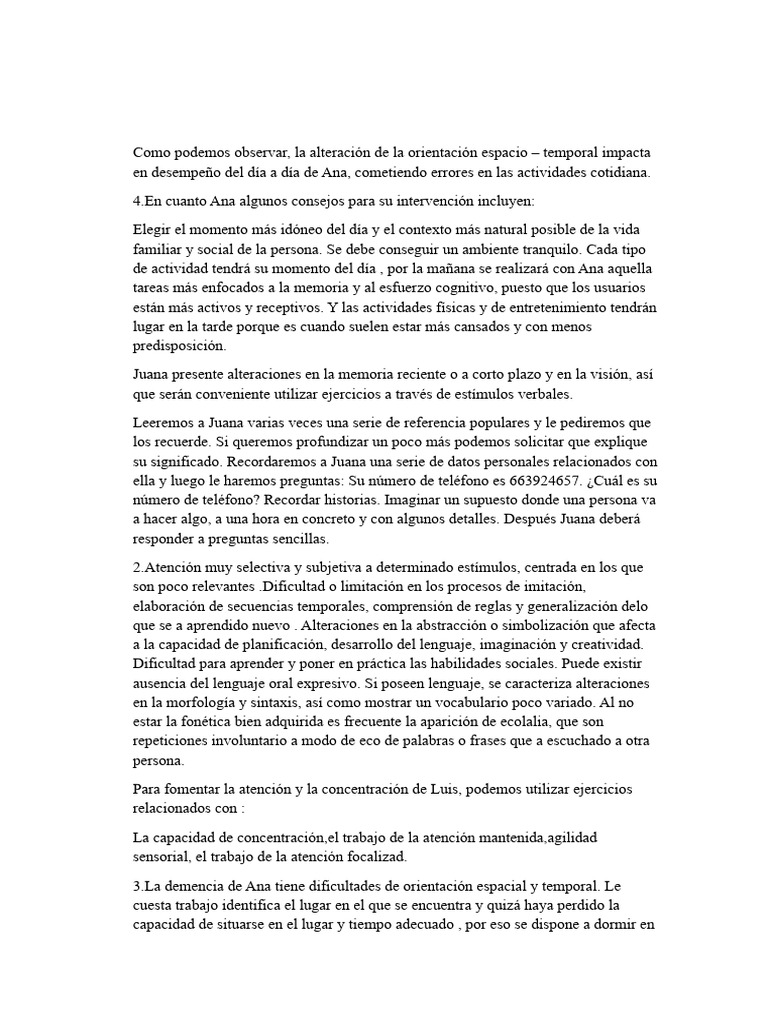 Como podemos observar, la alteración de la orientación espacio – temporal impacta en desempeño del día a día de Ana, cometiendo errores en las actividades cotidiana.

4.En cuanto Ana algunos consejos para su intervención incluyen:

Elegir el momento más idóneo del día y el contexto más natural posible de la vida familiar y social de la persona. Se debe conseguir un ambiente tranquilo. Cada tipo de actividad tendrá su momento del día , por la mañana se realizará con Ana aquella tareas más enfocados a la memoria y al esfuerzo cognitivo, puesto que los usuarios están más activos y receptivos. Y las actividades físicas y de entretenimiento tendrán lugar en la tarde porque es cuando suelen estar más cansados y con menos predisposición.

Juana presente alteraciones en la memoria reciente o a corto plazo y en la visión, así que serán conveniente utilizar ejercicios a través de estímulos verbales.

Leeremos a Juana varias veces una serie de referencia populares y le pediremos que los recuerde. Si queremos profundizar un poco más podemos solicitar que explique su significado. Recordaremos a Juana una serie de datos personales relacionados con ella y luego le haremos preguntas: Su número de teléfono es 663924657. ¿Cuál es su número de teléfono? Recordar historias. Imaginar un supuesto donde una persona va a hacer algo, a una hora en concreto y con algunos detalles. Después Juana deberá responder a preguntas sencillas.

2.Atención muy selectiva y subjetiva a determinado estímulos, centrada en los que son poco relevantes .Dificultad o limitación en los procesos de imitación, elaboración de secuencias temporales, comprensión de reglas y generalización delo que se a aprendido nuevo . Alteraciones en la abstracción o simbolización que afecta a la capacidad de planificación, desarrollo del lenguaje, imaginación y creatividad. Dificultad para aprender y poner en práctica las habilidades sociales. Puede existir ausencia del lenguaje oral expresivo. Si poseen lenguaje, se caracteriza alteraciones en la morfología y sintaxis, así como mostrar un vocabulario poco variado. Al no estar la fonética bien adquirida es frecuente la aparición de ecolalia, que son repeticiones involuntario a modo de eco de palabras o frases que a escuchado a otra persona.

Para fomentar la atención y la concentración de Luis, podemos utilizar ejercicios relacionados con :

La capacidad de concentración,el trabajo de la atención mantenida,agilidad sensorial, el trabajo de la atención focalizad.

3.La demencia de Ana tiene dificultades de orientación espacial y temporal. Le cuesta trabajo identifica el lugar en el que se encuentra y quizá haya perdido la capacidad de situarse en el lugar y tiempo adecuado , por eso se dispone a dormir en